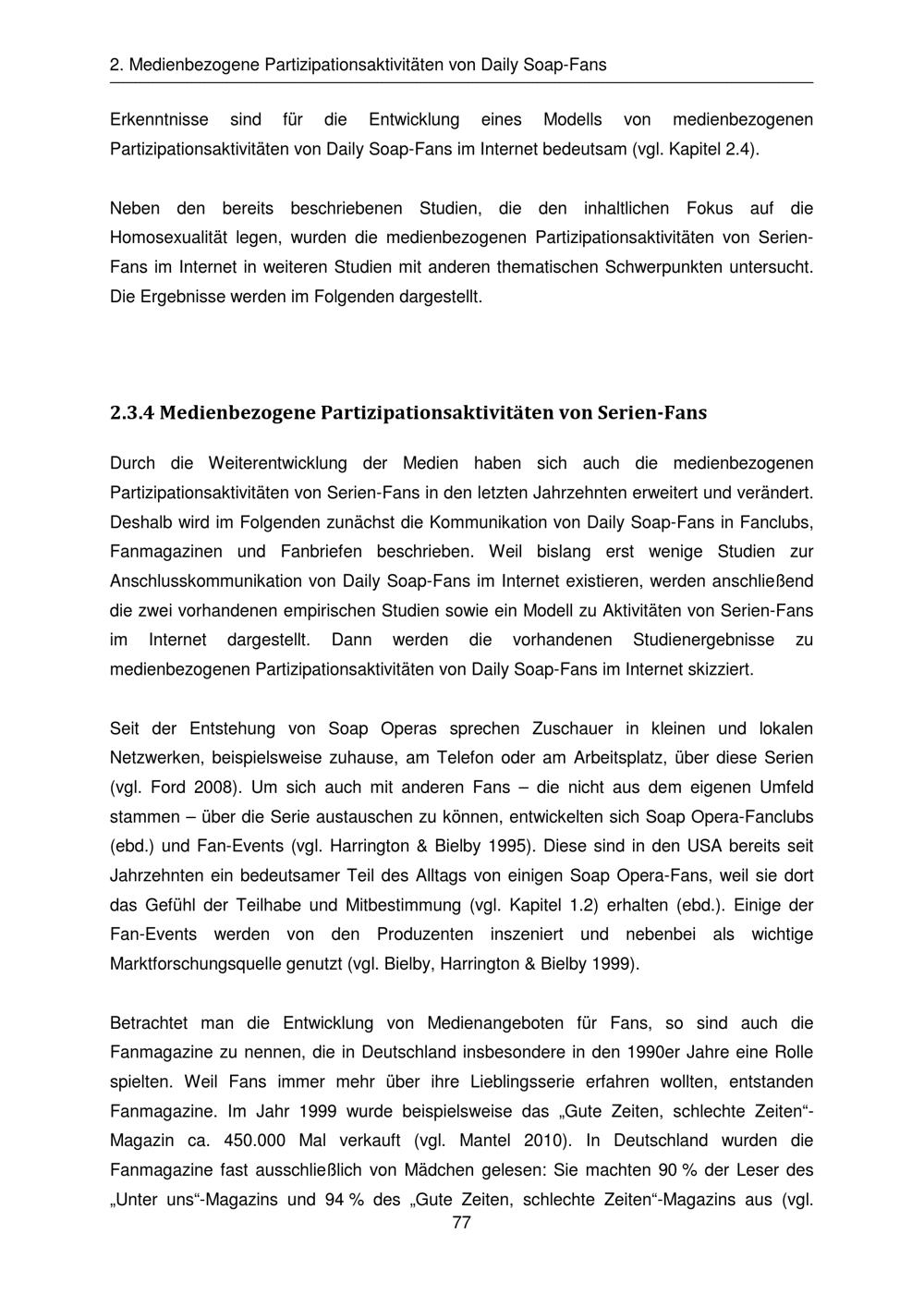 2. Medienbezogene Partizipationsaktivitäten von Daily Soap-Fans

Erkenntnisse sind für die Entwicklung eines Modells von medienbezogenen Partizipationsaktivitäten von Daily Soap-Fans im Internet bedeutsam (vgl. Kapitel 2.4).

Neben den bereits beschriebenen Studien, die den inhaltlichen Fokus auf die Homosexualität legen, wurden die medienbezogenen Partizipationsaktivitäten von Serien-Fans im Internet in weiteren Studien mit anderen thematischen Schwerpunkten untersucht. Die Ergebnisse werden im Folgenden dargestellt.

2.3.4 Medienbezogene Partizipationsaktivitäten von Serien-Fans

Durch die Weiterentwicklung der Medien haben sich auch die medienbezogenen Partizipationsaktivitäten von Serien-Fans in den letzten Jahrzehnten erweitert und verändert. Deshalb wird im Folgenden zunächst die Kommunikation von Daily Soap-Fans in Fanclubs, Fanmagazinen und Fanbriefen beschrieben. Weil bislang erst wenige Studien zur Anschlusskommunikation von Daily Soap-Fans im Internet existieren, werden anschließend die zwei vorhandenen empirischen Studien sowie ein Modell zu Aktivitäten von Serien-Fans im Internet dargestellt. Dann werden die vorhandenen Studienergebnisse zu medienbezogenen Partizipationsaktivitäten von Daily Soap-Fans im Internet skizziert.

Seit der Entstehung von Soap Operas sprechen Zuschauer in kleinen und lokalen Netzwerken, beispielsweise zuhause, am Telefon oder am Arbeitsplatz, über diese Serien (vgl. Ford 2008). Um sich auch mit anderen Fans – die nicht aus dem eigenen Umfeld stammen – über die Serie austauschen zu können, entwickelten sich Soap Opera-Fanclubs (ebd.) und Fan-Events (vgl. Harrington & Bielby 1995). Diese sind in den USA bereits seit Jahrzehnten ein bedeutsamer Teil des Alltags von einigen Soap Opera-Fans, weil sie dort das Gefühl der Teilhabe und Mitbestimmung (vgl. Kapitel 1.2) erhalten (ebd.). Einige der Fan-Events werden von den Produzenten inszeniert und nebenbei als wichtige Marktforschungsquelle genutzt (vgl. Bielby, Harrington & Bielby 1999).

Betrachtet man die Entwicklung von Medienangeboten für Fans, so sind auch die Fanmagazine zu nennen, die in Deutschland insbesondere in den 1990er Jahre eine Rolle spielten. Weil Fans immer mehr über ihre Lieblingsserie erfahren wollten, entstanden Fanmagazine. Im Jahr 1999 wurde beispielsweise das „Gute Zeiten, schlechte Zeiten“-Magazin ca. 450.000 Mal verkauft (vgl. Mantel 2010). In Deutschland wurden die Fanmagazine fast ausschließlich von Mädchen gelesen: Sie machten 90 % der Leser des „Unter uns“-Magazins und 94 % des „Gute Zeiten, schlechte Zeiten“-Magazins aus (vgl.

77